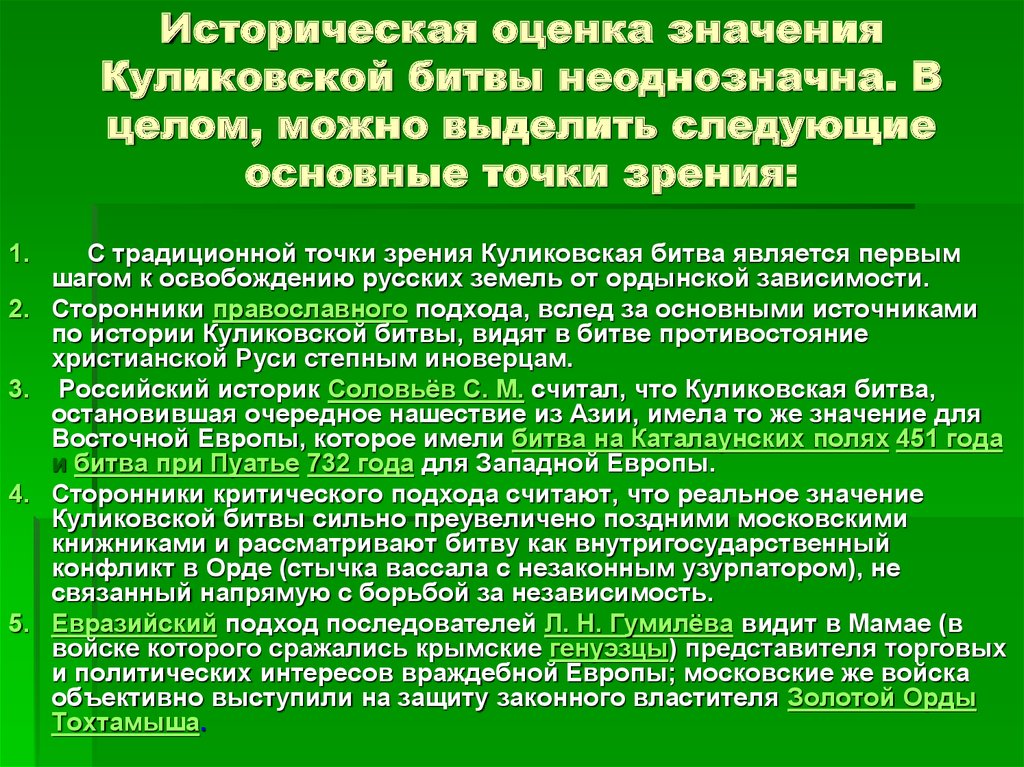 Историческая оценка значения Куликовской битвы неоднозначна. В целом, можно выделить следующие основные точки зрения:

1. С традиционной точки зрения Куликовская битва является первым шагом к освобождению русских земель от ордынской зависимости.
2. Сторонники православного подхода, вслед за основными источниками по истории Куликовской битвы, видят в битве противостояние христианской Руси степным иноверцам.
3. Российский историк Соловьёв С. М. считал, что Куликовская битва, остановившая очередное нашествие из Азии, имела то же значение для Восточной Европы, которое имели битва на Каталаунских полях 451 года и битва при Пуатье 732 года для Западной Европы.
4. Сторонники критического подхода считают, что реальное значение Куликовской битвы сильно преувеличено поздними московскими книжниками и рассматривают битву как внутригосударственный конфликт в Орде (стычка вассала с незаконным узурпатором), не связанный напрямую с борьбой за независимость.
5. Евразийский подход последователей Л. Н. Гумилёва видит в Мамае (в войске которого сражались крымские генуэзцы) представителя торговых и политических интересов враждебной Европы; московские же войска объективно выступили на защиту законного властителя Золотой Орды Тохтамыша.